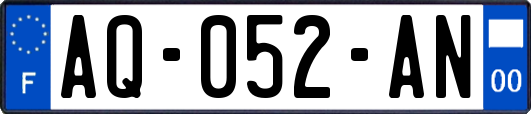 F
AQ-052-AN
00